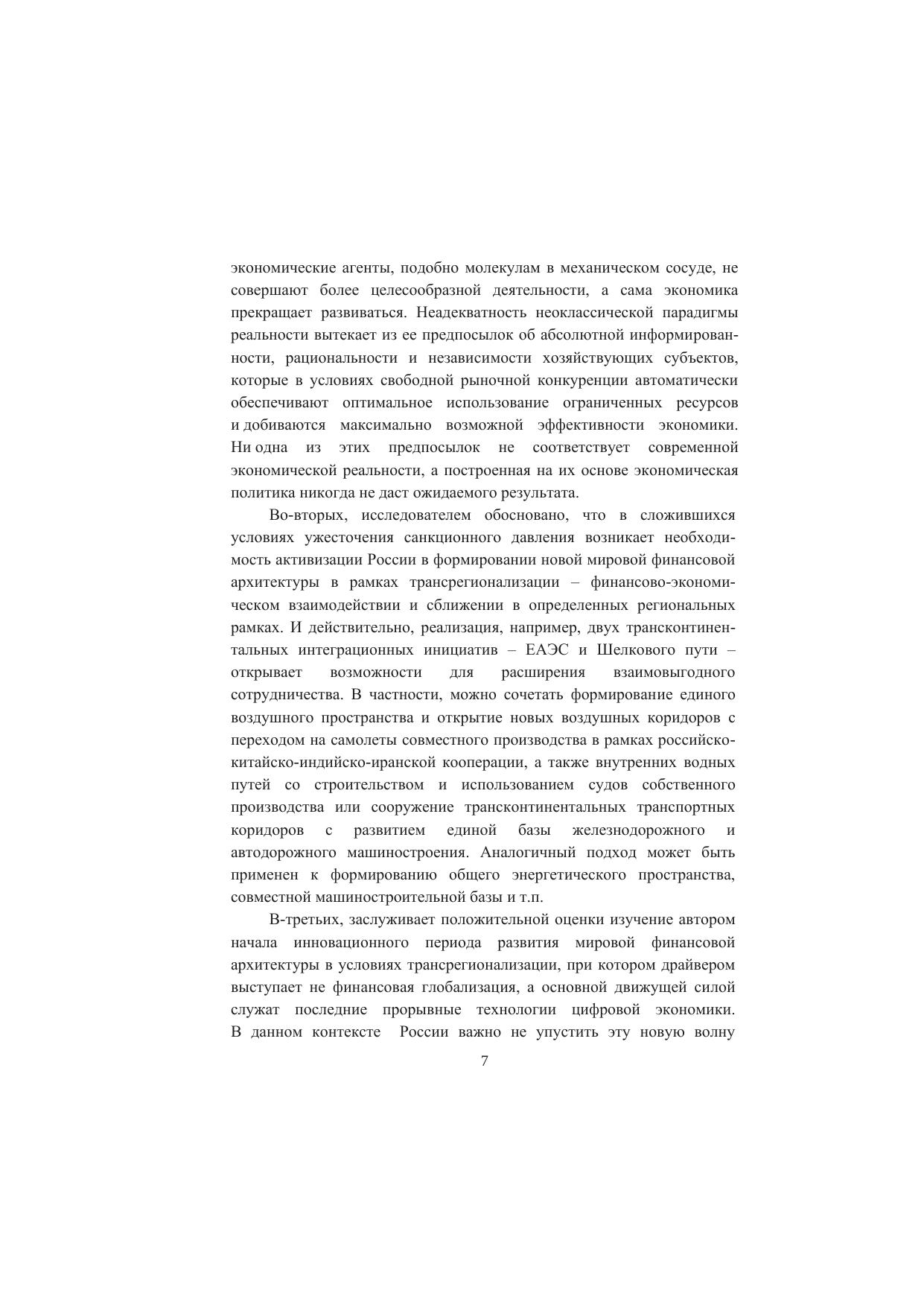 экономические агенты, подобно молекулам в механическом сосуде, не совершают более целесообразной деятельности, а сама экономика прекращает развиваться. Неадекватность неоклассической парадигмы реальности вытекает из ее предпосылок об абсолютной информированности, рациональности и независимости хозяйствующих субъектов, которые в условиях свободной рыночной конкуренции автоматически обеспечивают оптимальное использование ограниченных ресурсов и добиваются максимально возможной эффективности экономики. Ни одна из этих предпосылок не соответствует современной экономической реальности, а построенная на их основе экономическая политика никогда не даст ожидаемого результата.

Во-вторых, исследователем обосновано, что в сложившихся условиях ужесточения санкционного давления возникает необходимость активизации России в формировании новой мировой финансовой архитектуры в рамках трансрегионализации – финансово-экономическом взаимодействии и сближении в определенных региональных рамках. И действительно, реализация, например, двух трансконтинентальных интеграционных инициатив – ЕАЭС и Шелкового пути – открывает возможности для расширения взаимовыгодного сотрудничества. В частности, можно сочетать формирование единого воздушного пространства и открытие новых воздушных коридоров с переходом на самолеты совместного производства в рамках российско-китайско-индийско-иранской кооперации, а также внутренних водных путей со строительством и использованием судов собственного производства или сооружение трансконтинентальных транспортных коридоров с развитием единой базы железнодорожного и автодорожного машиностроения. Аналогичный подход может быть применен к формированию общего энергетического пространства, совместной машиностроительной базы и т.п.

В-третьих, заслуживает положительной оценки изучение автором начала инновационного периода развития мировой финансовой архитектуры в условиях трансрегионализации, при котором драйвером выступает не финансовая глобализация, а основной движущей силой служат последние прорывные технологии цифровой экономики. В данном контексте России важно не упустить эту новую волну

7